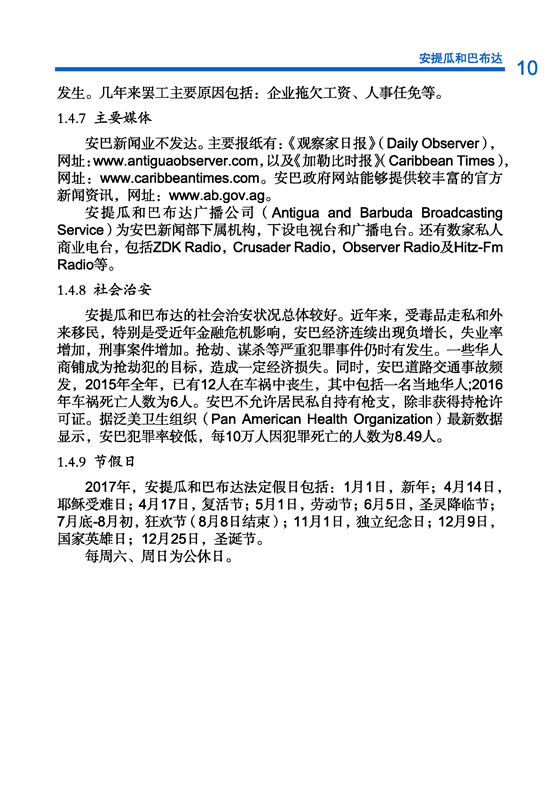 安提瓜和巴布达 10

发生。几年来罢工主要原因包括：企业拖欠工资、人事任免等。

1.4.7 主要媒体

安巴新闻业不发达。主要报纸有：《观察家日报》（Daily Observer），网址：www.antiguaobserver.com，以及《加勒比时报》（Caribbean Times），网址：www.caribbeantimes.com。安巴政府网站能够提供较丰富的官方新闻资讯，网址：www.ab.gov.ag。

安提瓜和巴布达广播公司（Antigua and Barbuda Broadcasting Service）为安巴新闻部下属机构，下设电视台和广播电台。还有数家私人商业电台，包括ZDK Radio，Crusader Radio，Observer Radio及Hitz-Fm Radio等。

1.4.8 社会治安

安提瓜和巴布达的社会治安状况总体较好。近年来，受毒品走私和外来移民，特别是受近年金融危机影响，安巴经济连续出现负增长，失业率增加，刑事案件增加。抢劫、谋杀等严重犯罪事件仍时有发生。一些华人商铺成为抢劫犯的目标，造成一定经济损失。同时，安巴道路交通事故频发，2015年全年，已有12人在车祸中丧生，其中包括一名当地华人;2016年车祸死亡人数为6人。安巴不允许居民私自持有枪支，除非获得持枪许可证。据泛美卫生组织（Pan American Health Organization）最新数据显示，安巴犯罪率较低，每10万人因犯罪死亡的人数为8.49人。

1.4.9 节假日

2017年，安提瓜和巴布达法定假日包括：1月1日，新年；4月14日，耶稣受难日；4月17日，复活节；5月1日，劳动节；6月5日，圣灵降临节；7月底-8月初，狂欢节（8月8日结束）；11月1日，独立纪念日；12月9日，国家英雄日；12月25日，圣诞节。

每周六、周日为公休日。